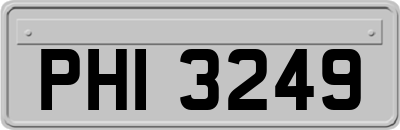 PHI 3249